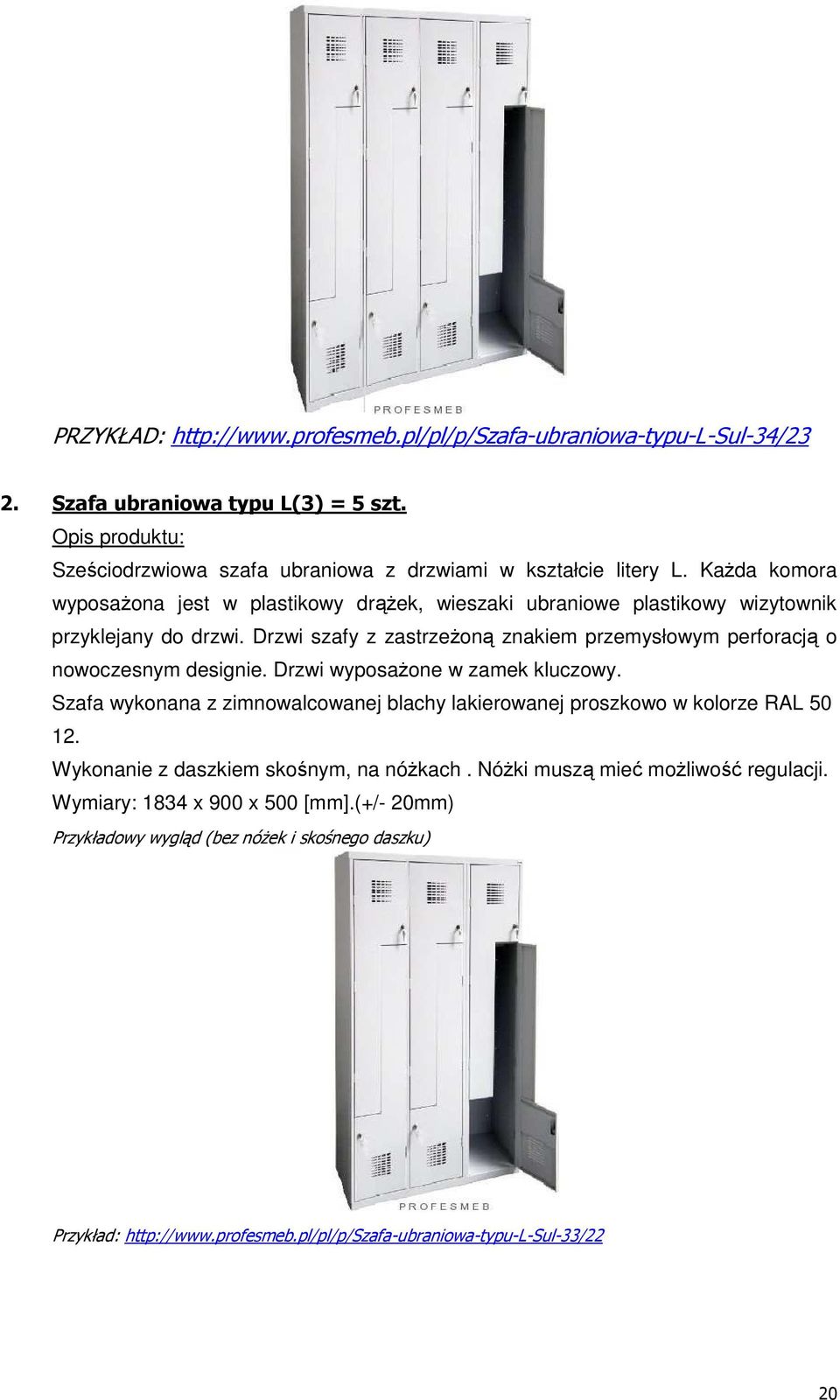 PROFESMEB

PRZYKŁAD: http://www.profesmeb.pl/pl/p/Szafa-ubraniowa-typu-L-Sul-34/23

2. Szafa ubraniowa typu L(3) = 5 szt.

Opis produktu:

Sześciodrzwiowa szafa ubraniowa z drzwiami w kształcie litery L. Każda komora wyposażona jest w plastikowy drążek, wieszaki ubraniowe plastikowy wizytownik przyklejany do drzwi. Drzwi szafy z zastrzeżoną znakiem przemysłowym perforacją o nowoczesnym designie. Drzwi wyposażone w zamek kluczowy.

Szafa wykonana z zimnowalcowanej blachy lakierowanej proszkowo w kolorze RAL 50 12.

Wykonanie z daszkiem skośnym, na nóżkach . Nóżki muszą mieć możliwość regulacji.

Wymiary: 1834 x 900 x 500 [mm].(+/- 20mm)

Przykładowy wygląd (bez nóżek i skośnego daszku)

PROFESMEB

Przykład: http://www.profesmeb.pl/pl/p/Szafa-ubraniowa-typu-L-Sul-33/22

20